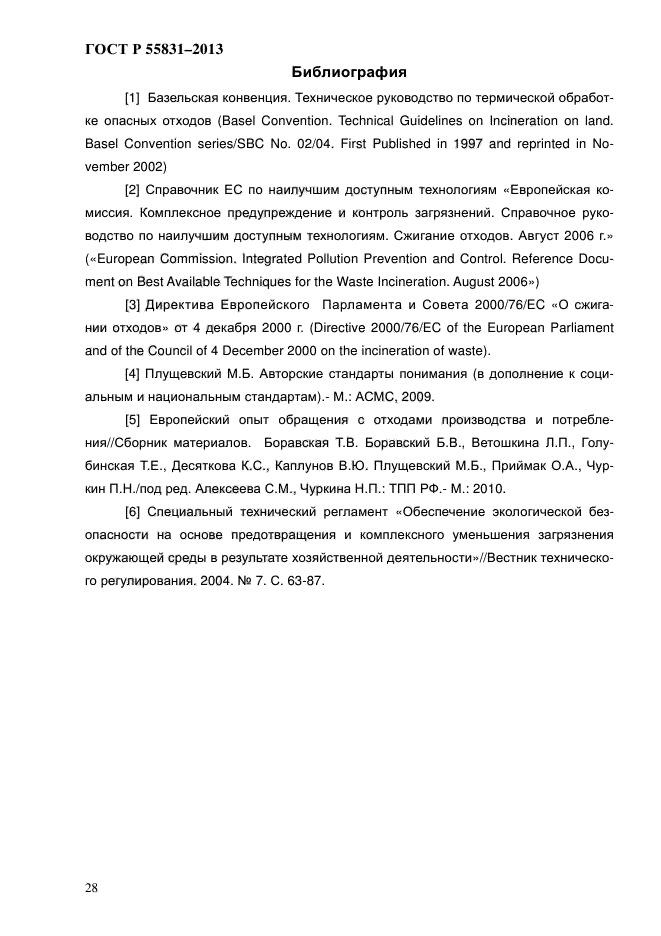 ГОСТ Р 55831–2013

Библиография

[1] Базельская конвенция. Техническое руководство по термической обработке опасных отходов (Basel Convention. Technical Guidelines on Incineration on land. Basel Convention series/SBC No. 02/04. First Published in 1997 and reprinted in November 2002)

[2] Справочник ЕС по наилучшим доступным технологиям «Европейская комиссия. Комплексное предупреждение и контроль загрязнений. Справочное руководство по наилучшим доступным технологиям. Сжигание отходов. Август 2006 г.» («European Commission. Integrated Pollution Prevention and Control. Reference Document on Best Available Techniques for the Waste Incineration. August 2006»)

[3] Директива Европейского Парламента и Совета 2000/76/ЕС «О сжигании отходов» от 4 декабря 2000 г. (Directive 2000/76/EC of the European Parliament and of the Council of 4 December 2000 on the incineration of waste).

[4] Плущевский М.Б. Авторские стандарты понимания (в дополнение к социальным и национальным стандартам).- М.: АСМС, 2009.

[5] Европейский опыт обращения с отходами производства и потребления//Сборник материалов. Боравская Т.В. Боравский Б.В., Ветошкина Л.П., Голубинская Т.Е., Десяткова К.С., Каплунов В.Ю. Плущевский М.Б., Приймак О.А., Чуркин П.Н./под ред. Алексеева С.М., Чуркина Н.П.: ТПП РФ.- М.: 2010.

[6] Специальный технический регламент «Обеспечение экологической безопасности на основе предотвращения и комплексного уменьшения загрязнения окружающей среды в результате хозяйственной деятельности»//Вестник технического регулирования. 2004. № 7. С. 63-87.

28